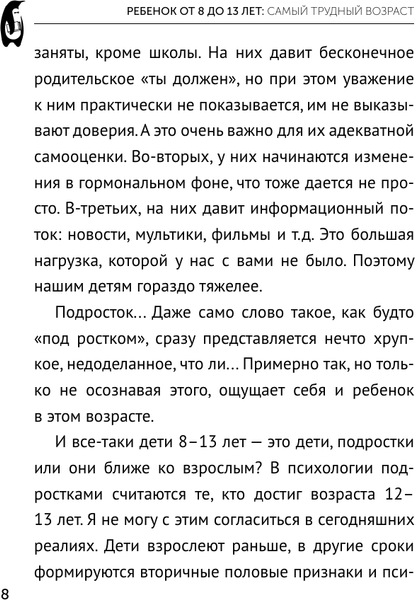 РЕБЕНОК ОТ 8 ДО 13 ЛЕТ: САМЫЙ ТРУДНЫЙ ВОЗРАСТ

заняты, кроме школы. На них давит бесконечное родительское «ты должен», но при этом уважение к ним практически не показывается, им не выказывают доверия. А это очень важно для их адекватной самооценки. Во-вторых, у них начинаются изменения в гормональном фоне, что тоже дается не просто. В-третьих, на них давит информационный поток: новости, мультики, фильмы и т.д. Это большая нагрузка, которой у нас с вами не было. Поэтому нашим детям гораздо тяжелее.

Подросток… Даже само слово такое, как будто «под ростком», сразу представляется нечто хрупкое, недоделанное, что ли… Примерно так, но только не осознавая этого, ощущает себя и ребенок в этом возрасте.

И все-таки дети 8–13 лет — это дети, подростки или они ближе ко взрослым? В психологии подростками считаются те, кто достиг возраста 12–13 лет. Я не могу с этим согласиться в сегодняшних реалиях. Дети взрослеют раньше, в другие сроки формируются вторичные половые признаки и пси-

8